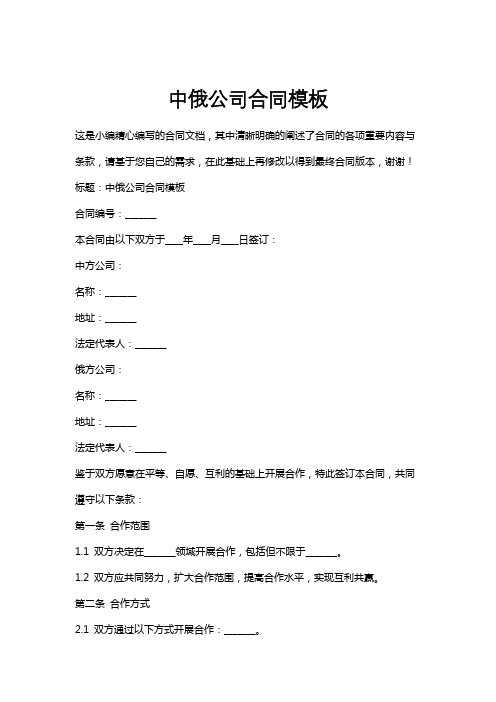 中俄公司合同模板

这是小编精心编写的合同文档，其中清晰明确的阐述了合同的各项重要内容与条款，请基于您自己的需求，在此基础上再修改以得到最终合同版本，谢谢！

标题：中俄公司合同模板

合同编号：______

本合同由以下双方于____年____月____日签订：

中方公司：

名称：______

地址：______

法定代表人：______

俄方公司：

名称：______

地址：______

法定代表人：______

鉴于双方愿意在平等、自愿、互利的基础上开展合作，特此签订本合同，共同遵守以下条款：

第一条 合作范围

1.1 双方决定在______领域开展合作，包括但不限于______。

1.2 双方应共同努力，扩大合作范围，提高合作水平，实现互利共赢。

第二条 合作方式

2.1 双方通过以下方式开展合作：______。